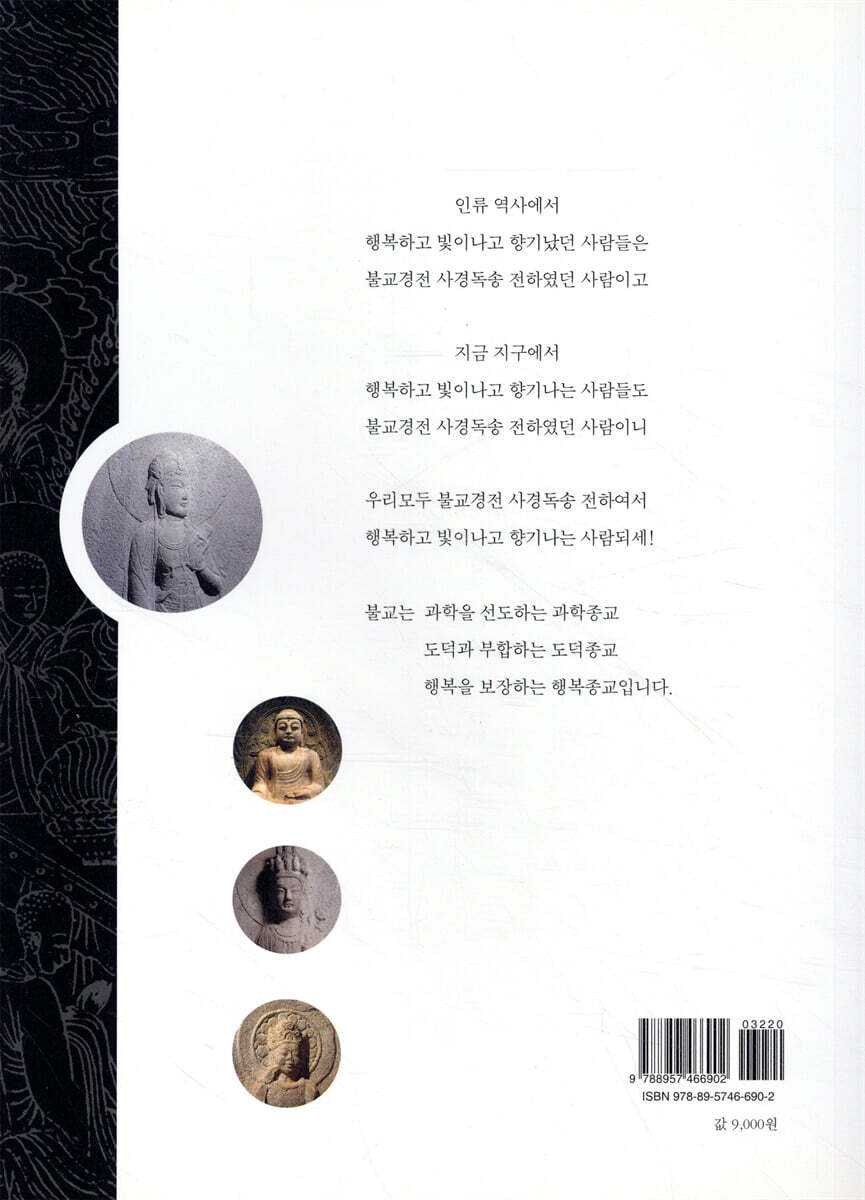 인류 역사에서
행복하고 빛이나고 향기났던 사람들은
불교경전 사경독송 전하였던 사람이고

지금 지구에서
행복하고 빛이나고 향기나는 사람들도
불교경전 사경독송 전하였던 사람이니

우리모두 불교경전 사경독송 전하여서
행복하고 빛이나고 향기나는 사람되세!

불교는 과학을 선도하는 과학종교
도덕과 부합하는 도덕종교
행복을 보장하는 행복종교입니다.

03220
9 788957 466902
ISBN 978-89-5746-690-2

값 9,000원